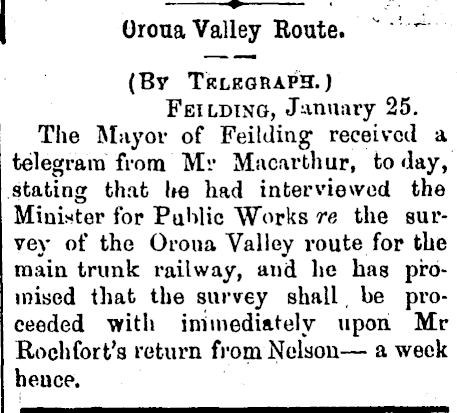 Oroua Valley Route.

(By Telegraph.)

Feilding, January 25.

The Mayor of Feilding received a telegram from Mr Macarthur, to day, stating that he had interviewed the Minister for Public Works re the survey of the Oroua Valley route for the main trunk railway, and he has promised that the survey shall be proceeded with immediately upon Mr Rochfort's return from Nelson— a week hence.